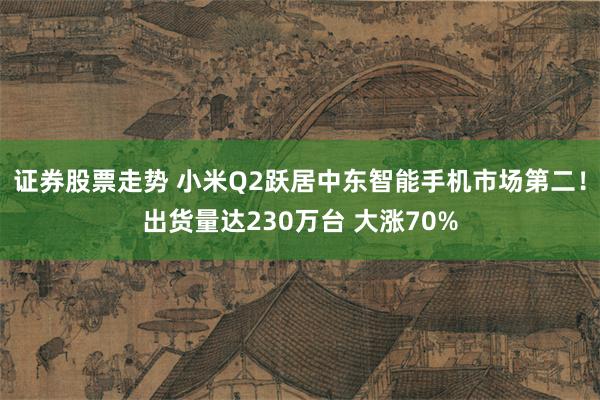 证券股票走势 小米Q2跃居中东智能手机市场第二！出货量达230万台 大涨70%